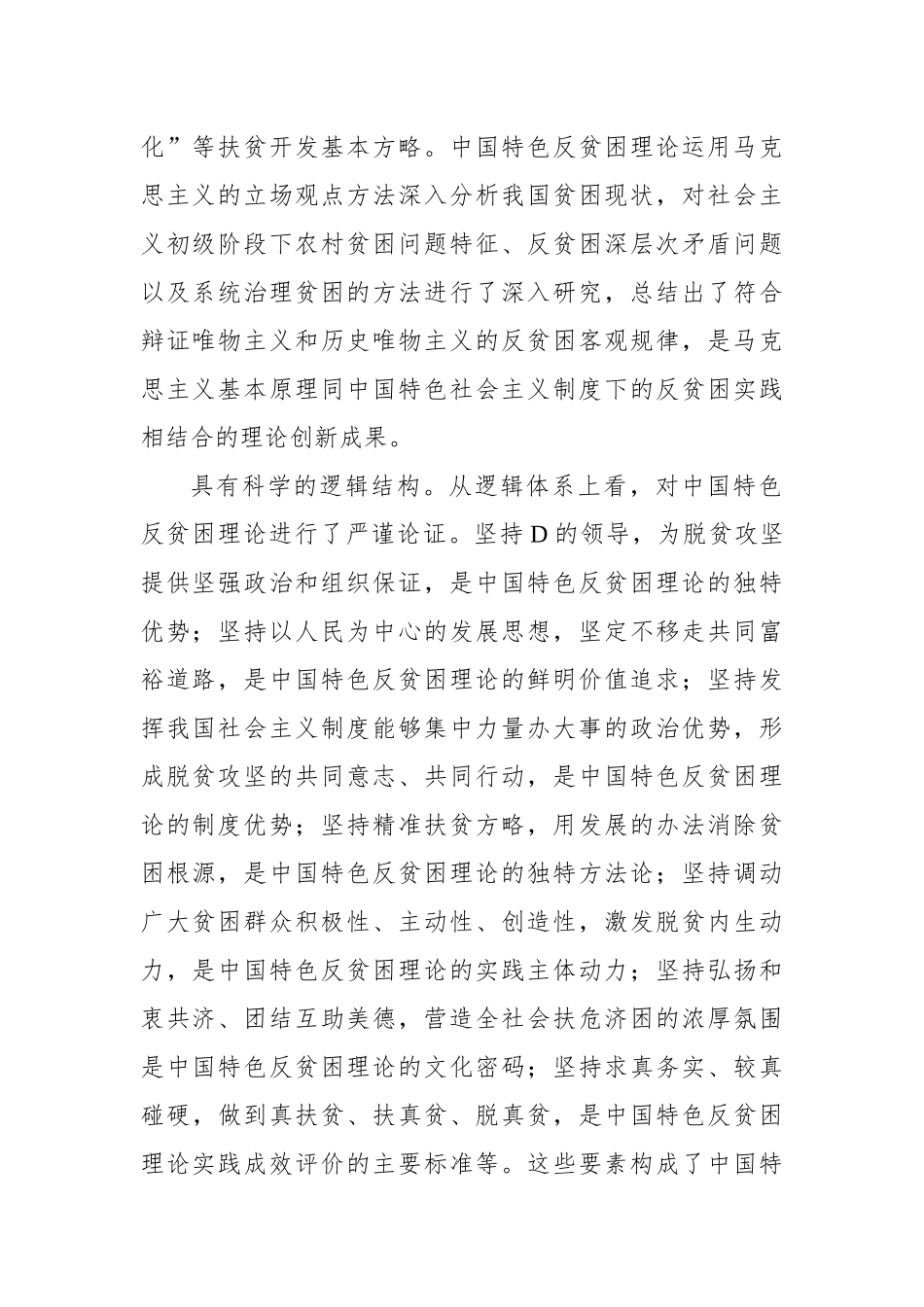 化”等扶贫开发基本方略。中国特色反贫困理论运用马克思主义的立场观点方法深入分析我国贫困现状，对社会主义初级阶段下农村贫困问题特征、反贫困深层次矛盾问题以及系统治理贫困的方法进行了深入研究，总结出了符合辩证唯物主义和历史唯物主义的反贫困客观规律，是马克思主义基本原理同中国特色社会主义制度下的反贫困实践相结合的理论创新成果。

具有科学的逻辑结构。从逻辑体系上看，对中国特色反贫困理论进行了严谨论证。坚持D的领导，为脱贫攻坚提供坚强政治和组织保证，是中国特色反贫困理论的独特优势；坚持以人民为中心的发展思想，坚定不移走共同富裕道路，是中国特色反贫困理论的鲜明价值追求；坚持发挥我国社会主义制度能够集中力量办大事的政治优势，形成脱贫攻坚的共同意志、共同行动，是中国特色反贫困理论的制度优势；坚持精准扶贫方略，用发展的办法消除贫困根源，是中国特色反贫困理论的独特方法论；坚持调动广大贫困群众积极性、主动性、创造性，激发脱贫内生动力，是中国特色反贫困理论的实践主体动力；坚持弘扬和衷共济、团结互助美德，营造全社会扶危济困的浓厚氛围是中国特色反贫困理论的文化密码；坚持求真务实、较真碰硬，做到真扶贫、扶真贫、脱真贫，是中国特色反贫困理论实践成效评价的主要标准等。这些要素构成了中国特